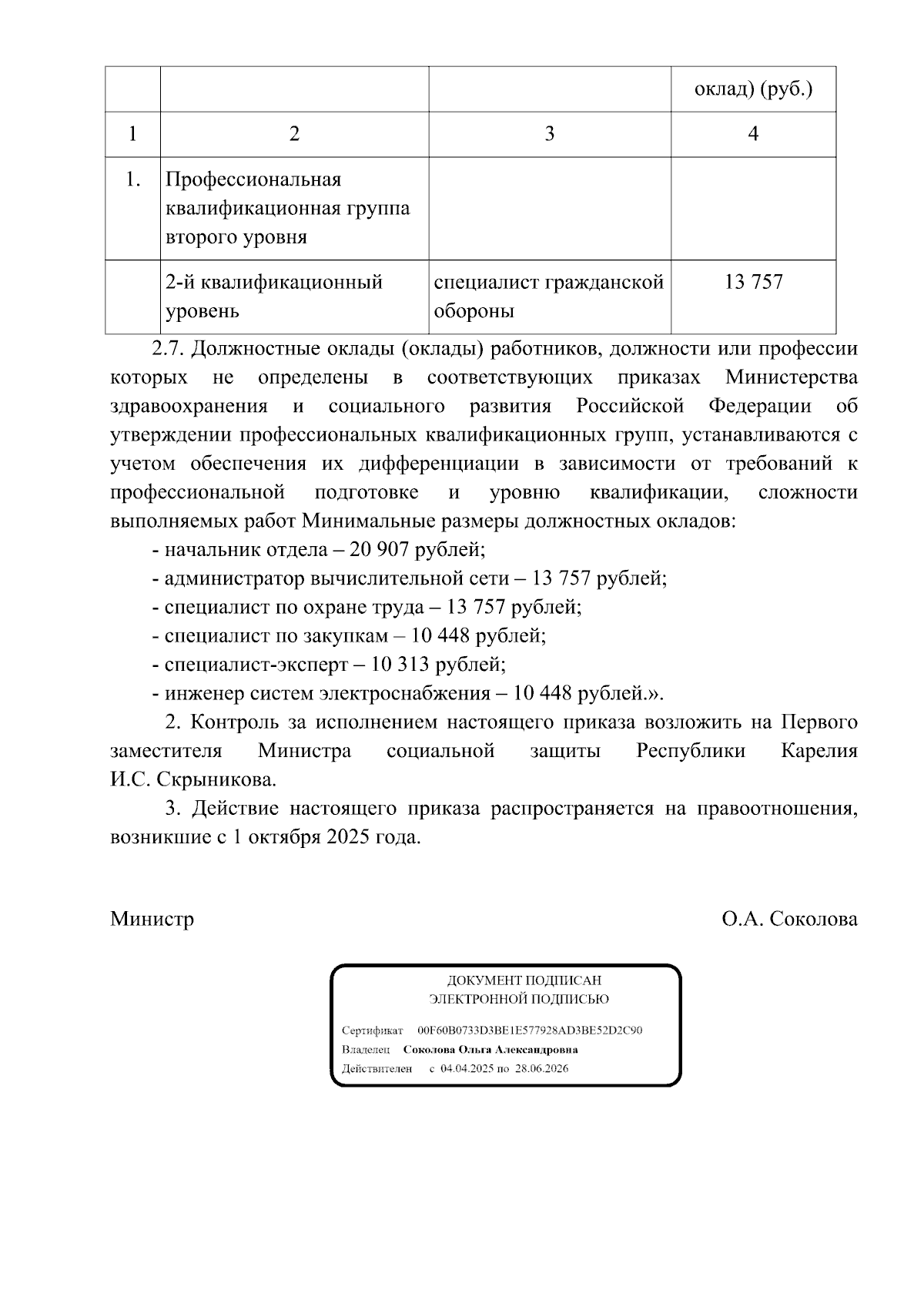 | | | | оклад) (руб.) |
|---|---|---|---|
| 1 | 2 | 3 | 4 |
| 1. | Профессиональная квалификационная группа второго уровня | | |
| | 2-й квалификационный уровень | специалист гражданской обороны | 13 757 |

2.7. Должностные оклады (оклады) работников, должности или профессии которых не определены в соответствующих приказах Министерства здравоохранения и социального развития Российской Федерации об утверждении профессиональных квалификационных групп, устанавливаются с учетом обеспечения их дифференциации в зависимости от требований к профессиональной подготовке и уровню квалификации, сложности выполняемых работ Минимальные размеры должностных окладов:

- начальник отдела – 20 907 рублей;

- администратор вычислительной сети – 13 757 рублей;

- специалист по охране труда – 13 757 рублей;

- специалист по закупкам – 10 448 рублей;

- специалист-эксперт – 10 313 рублей;

- инженер систем электроснабжения – 10 448 рублей.».

2. Контроль за исполнением настоящего приказа возложить на Первого заместителя Министра социальной защиты Республики Карелия И.С. Скрыникова.

3. Действие настоящего приказа распространяется на правоотношения, возникшие с 1 октября 2025 года.

Министр О.А. Соколова

ДОКУМЕНТ ПОДПИСАН ЭЛЕКТРОННОЙ ПОДПИСЬЮ

Сертификат 00F60B0733D3BE1E577928AD3BE52D2C90
Владелец Соколова Ольга Александровна
Действителен с 04.04.2025 по 28.06.2026